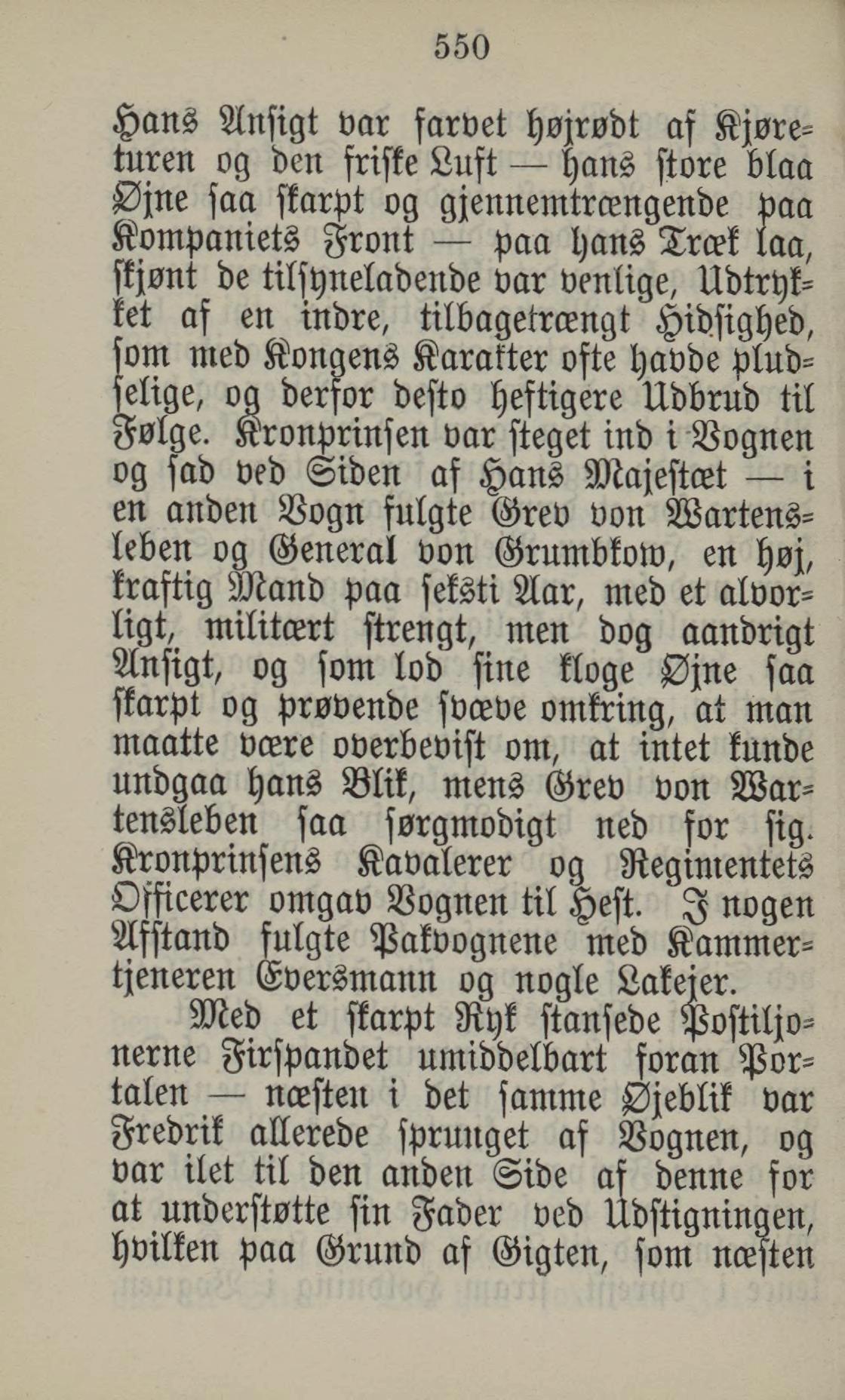 550

Hans Ansigt var farvet højrødt af Kjøreturen og den friske Luft — hans store blaa Øjne saa skarpt og gjennemtrængende paa Kompaniets Front — paa hans Træk laa, skjønt de tilsyneladende var venlige, Udtrykket af en indre, tilbagetrængt Hidsighed, som med Kongens Karakter ofte havde pludselige, og derfor desto heftigere Udbrud til Følge. Kronprinsen var steget ind i Vognen og sad ved Siden af Hans Majestæt — i en anden Vogn fulgte Grev von Wartensleben og General von Grumbkow, en høj, kraftig Mand paa seksti Aar, med et alvorligt, militært strengt, men dog aandrigt Ansigt, og som lod sine kloge Øjne saa skarpt og prøvende svæve omkring, at man maatte være overbevist om, at intet kunde undgaa hans Blik, mens Grev von Wartensleben saa sørgmodigt ned for sig. Kronprinsens Kavalerer og Regimentets Officerer omgav Vognen til Hest. I nogen Afstand fulgte Pakvognene med Kammertjeneren Eversmann og nogle Lakejer.

Med et skarpt Ryk stansede Postiljonerne Firspandet umiddelbart foran Portalen — næsten i det samme Øjeblik var Fredrik allerede sprunget af Vognen, og var ilet til den anden Side af denne for at understøtte sin Fader ved Udstigningen, hvilken paa Grund af Gigten, som næsten